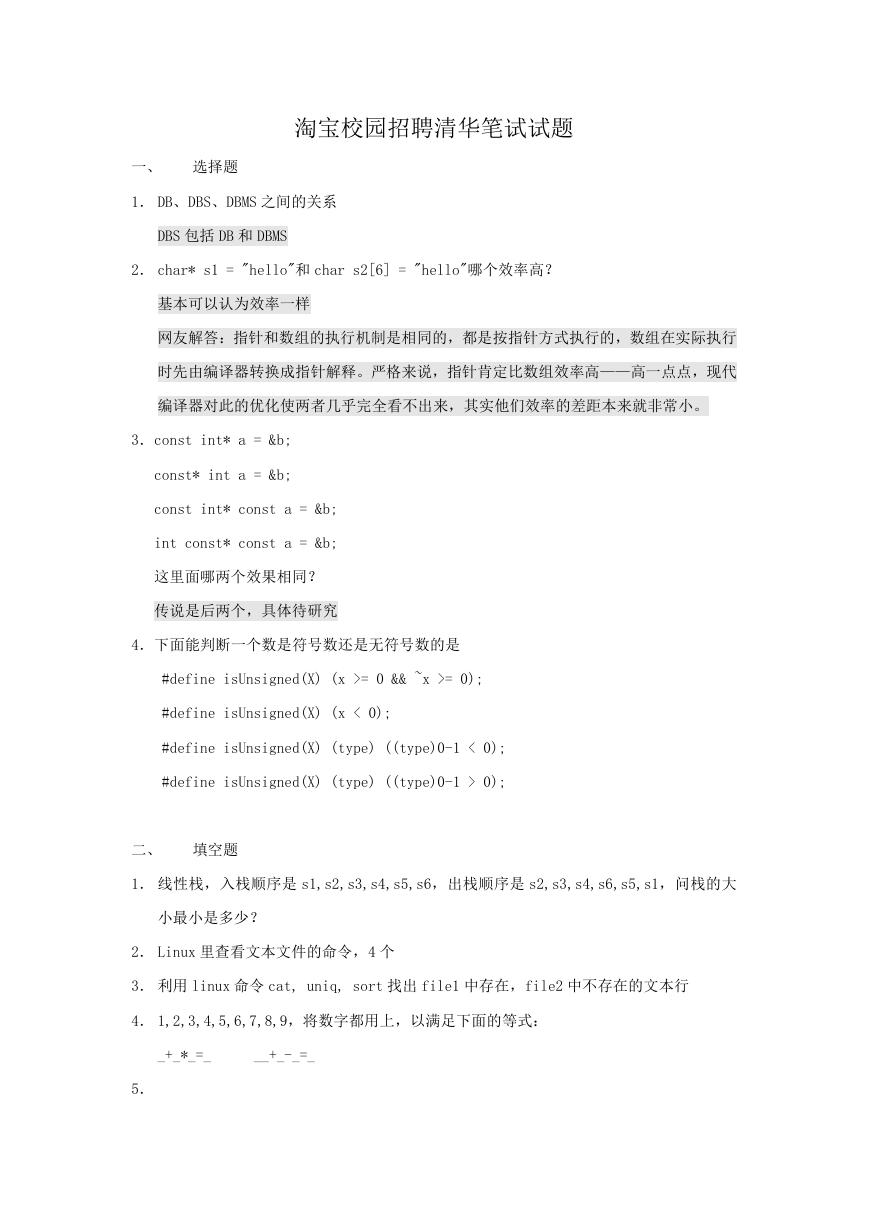 淘宝校园招聘清华笔试试题

一、 选择题

1. DB、DBS、DBMS 之间的关系

DBS 包括 DB 和 DBMS

2. char* s1 = "hello"和 char s2[6] = "hello"哪个效率高？

基本可以认为效率一样

网友解答：指针和数组的执行机制是相同的，都是按指针方式执行的，数组在实际执行时先由编译器转换成指针解释。严格来说，指针肯定比数组效率高——高一点点，现代编译器对此的优化使两者几乎完全看不出来，其实他们效率的差距本来就非常小。

3. const int* a = &b;

const* int a = &b;

const int* const a = &b;

int const* const a = &b;

这里面哪两个效果相同？

传说是后两个，具体待研究

4. 下面能判断一个数是符号数还是无符号数的是

#define isUnsigned(X) (x >= 0 && ~x >= 0);

#define isUnsigned(X) (x < 0);

#define isUnsigned(X) (type) ((type)0-1 < 0);

#define isUnsigned(X) (type) ((type)0-1 > 0);

二、 填空题

1. 线性栈，入栈顺序是 s1,s2,s3,s4,s5,s6，出栈顺序是 s2,s3,s4,s6,s5,s1，问栈的大小最小是多少？

2. Linux 里查看文本文件的命令，4 个

3. 利用 linux 命令 cat, uniq, sort 找出 file1 中存在，file2 中不存在的文本行

4. 1,2,3,4,5,6,7,8,9，将数字都用上，以满足下面的等式：

_+_*_=_ __+_-_=_

5.